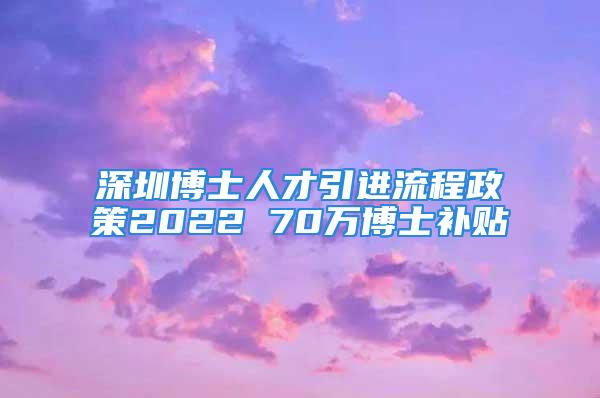 深圳博士人才引进流程政策2022 70万博士补贴